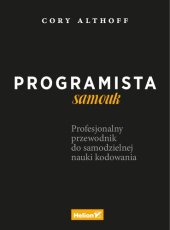 CORY ALTHOFF

PROGRAMISTA
samouk

Profesjonalny przewodnik do samodzielnej nauki kodowania

Helion